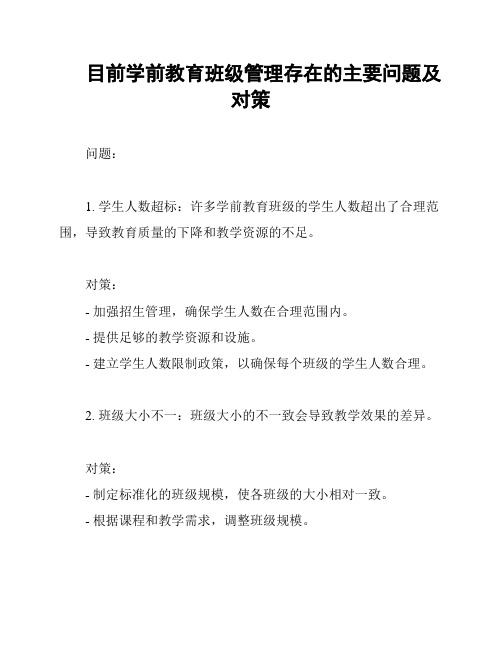 目前学前教育班级管理存在的主要问题及对策

问题：

1. 学生人数超标：许多学前教育班级的学生人数超出了合理范围，导致教育质量的下降和教学资源的不足。

对策：

- 加强招生管理，确保学生人数在合理范围内。

- 提供足够的教学资源和设施。

- 建立学生人数限制政策，以确保每个班级的学生人数合理。

2. 班级大小不一：班级大小的不一致会导致教学效果的差异。

对策：

- 制定标准化的班级规模，使各班级的大小相对一致。

- 根据课程和教学需求，调整班级规模。